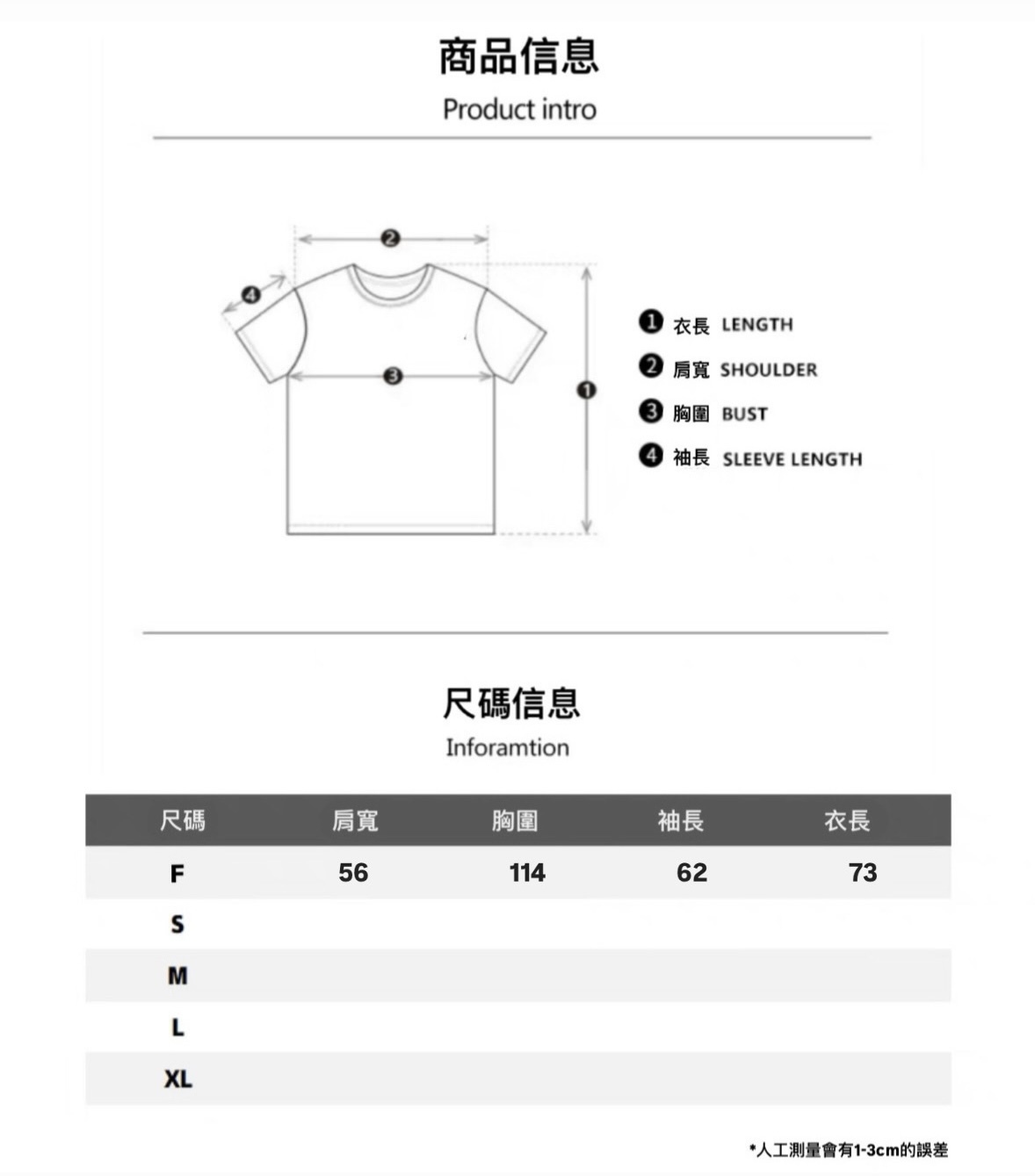 商品信息
Product intro

❷
❹
❸
❶

❶ 衣長 LENGTH
❷ 肩寬 SHOULDER
❸ 胸圍 BUST
❹ 袖長 SLEEVE LENGTH

尺碼信息
Inforamtion

| 尺碼 | 肩寬 | 胸圍 | 袖長 | 衣長 |
|---|---|---|---|---|
| F | 56 | 114 | 62 | 73 |
| S | | | | |
| M | | | | |
| L | | | | |
| XL | | | | |

*人工測量會有1-3cm的誤差